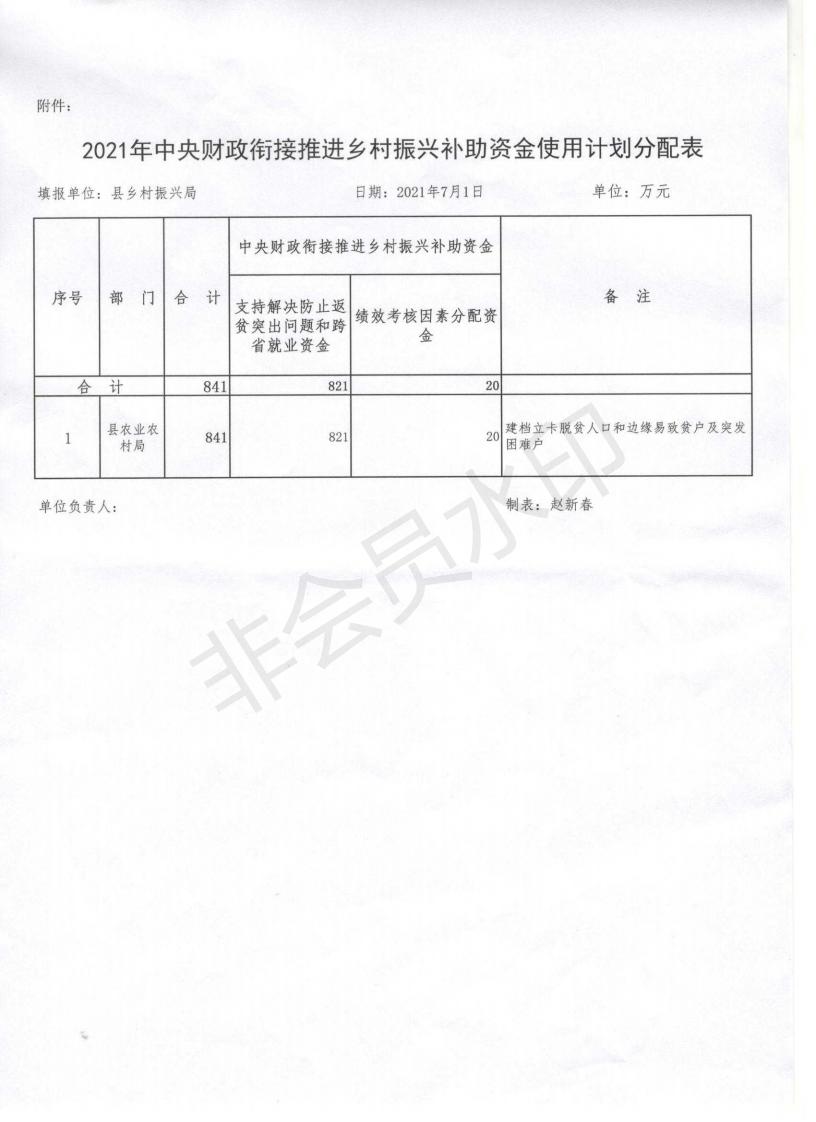 附件：

2021年中央财政衔接推进乡村振兴补助资金使用计划分配表

填报单位：县乡村振兴局　　日期：2021年7月1日　　单位：万元

| 序号 | 部　门 | 合　计 | 中央财政衔接推进乡村振兴补助资金 | | 备　注 |
|---|---|---|---|---|---|
| | | | 支持解决防止返贫突出问题和跨省就业资金 | 绩效考核因素分配资金 | |
| 合　计 | | 841 | 821 | 20 | |
| 1 | 县农业农村局 | 841 | 821 | 20 | 建档立卡脱贫人口和边缘易致贫户及突发困难户 |

单位负责人：　　制表：赵新春

非会员水印